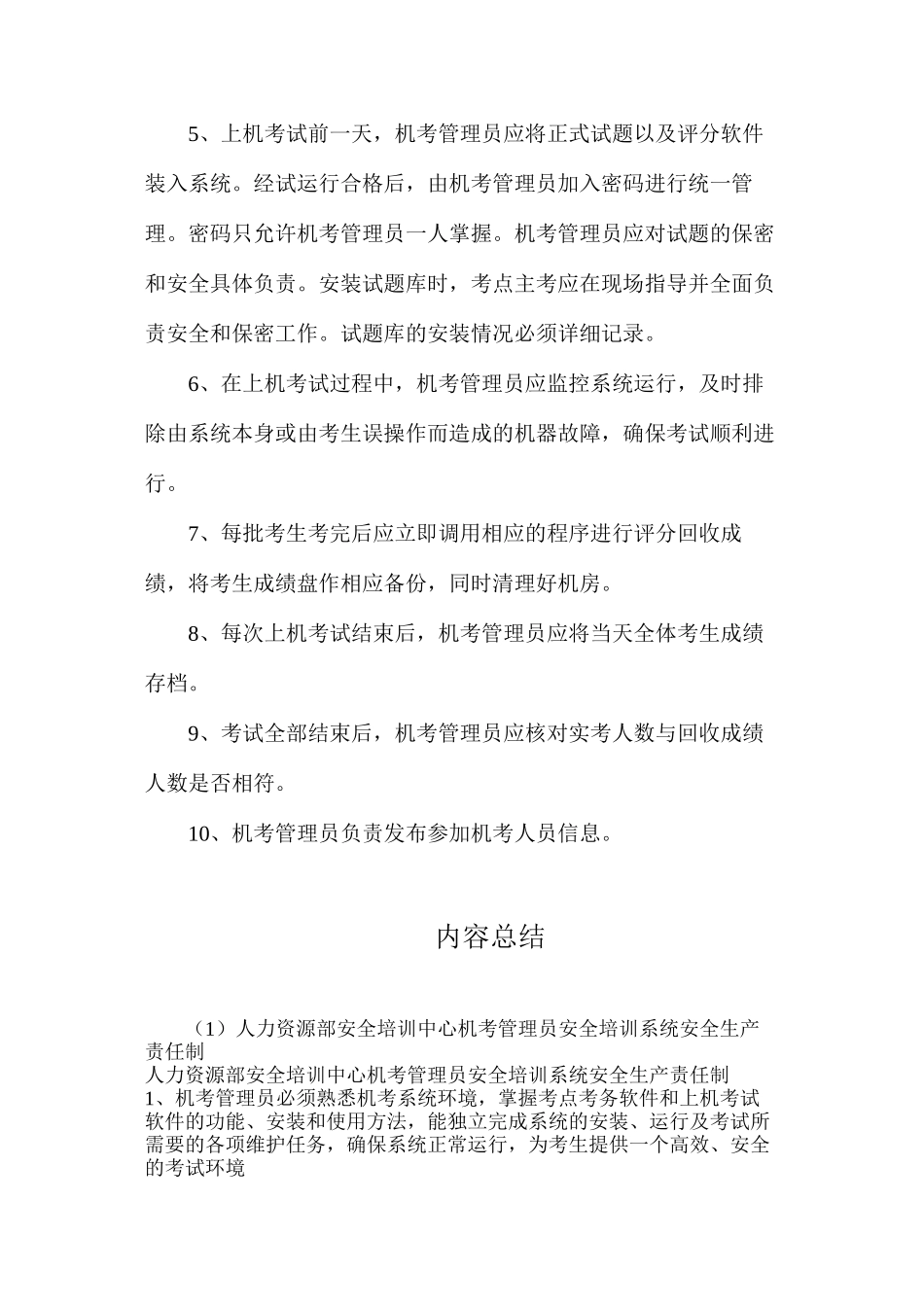 5、上机考试前一天，机考管理员应将正式试题以及评分软件装入系统。经试运行合格后，由机考管理员加入密码进行统一管理。密码只允许机考管理员一人掌握。机考管理员应对试题的保密和安全具体负责。安装试题库时，考点主考应在现场指导并全面负责安全和保密工作。试题库的安装情况必须详细记录。

6、在上机考试过程中，机考管理员应监控系统运行，及时排除由系统本身或由考生误操作而造成的机器故障，确保考试顺利进行。

7、每批考生考完后应立即调用相应的程序进行评分回收成绩，将考生成绩盘作相应备份，同时清理好机房。

8、每次上机考试结束后，机考管理员应将当天全体考生成绩存档。

9、考试全部结束后，机考管理员应核对实考人数与回收成绩人数是否相符。

10、机考管理员负责发布参加机考人员信息。

内容总结

（1）人力资源部安全培训中心机考管理员安全培训系统安全生产责任制
人力资源部安全培训中心机考管理员安全培训系统安全生产责任制
1、机考管理员必须熟悉机考系统环境，掌握考点考务软件和上机考试软件的功能、安装和使用方法，能独立完成系统的安装、运行及考试所需要的各项维护任务，确保系统正常运行，为考生提供一个高效、安全的考试环境